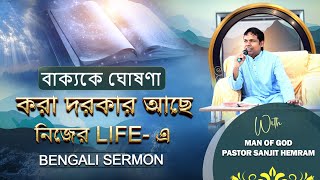 বাক্যকে ঘোষণা
করা দরকার আছে
নিজের LIFE- এ
BENGALI SERMON

With
MAN OF GOD
PASTOR SANJIT HEMRAM